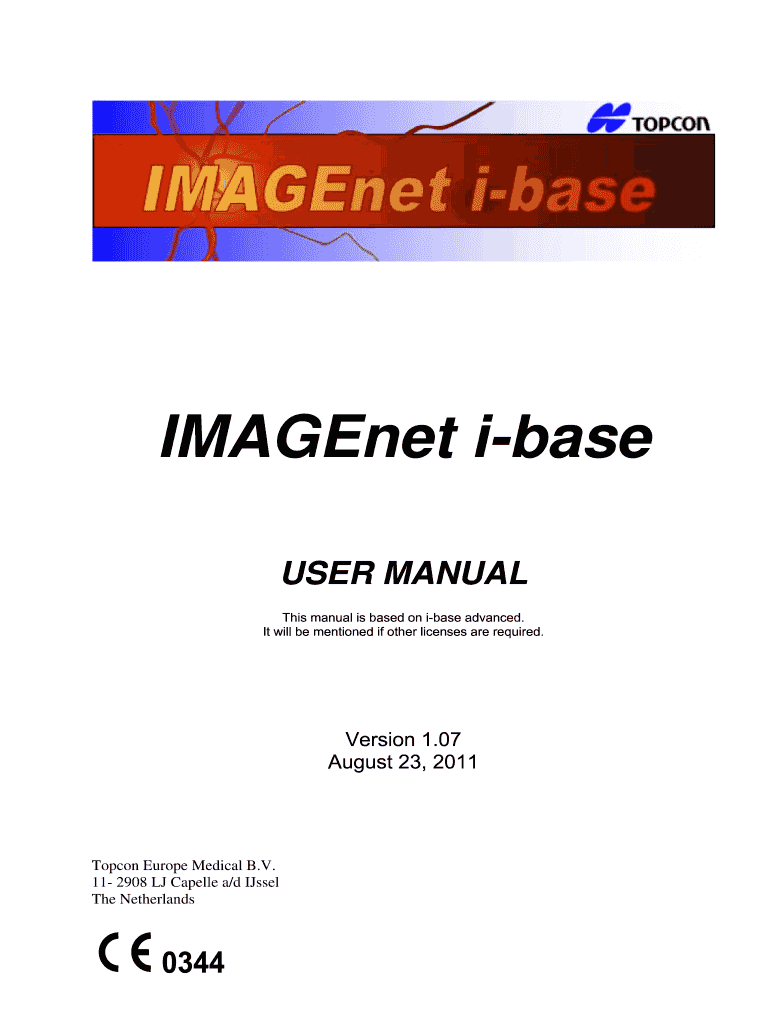 TOPCON

IMAGEnet i-base

IMAGEnet i-base

USER MANUAL

This manual is based on i-base advanced.
It will be mentioned if other licenses are required.

Version 1.07
August 23, 2011

Topcon Europe Medical B.V.
11- 2908 LJ Capelle a/d IJssel
The Netherlands

CE 0344